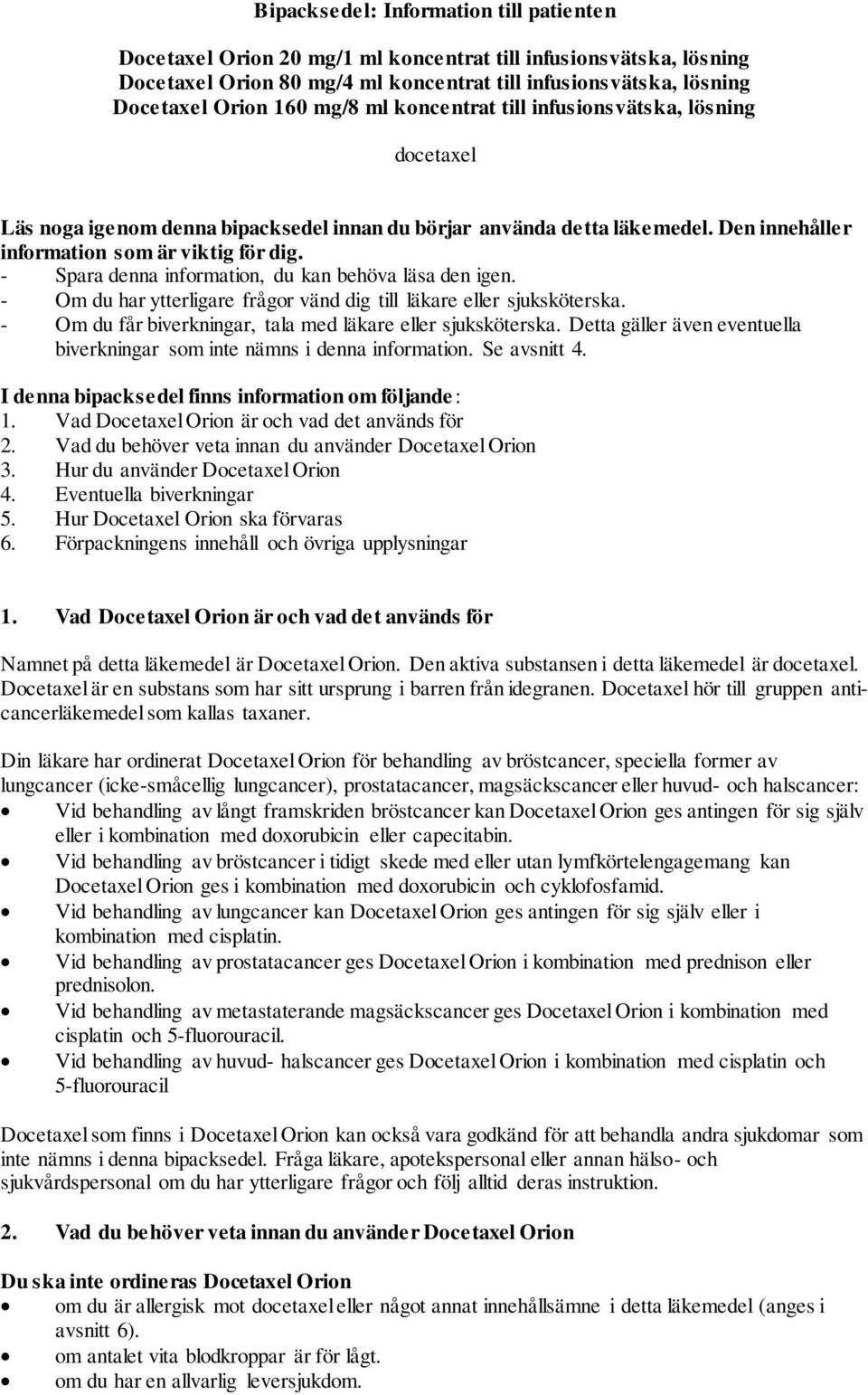 Bipacksedel: Information till patienten

Docetaxel Orion 20 mg/1 ml koncentrat till infusionsvätska, lösning
Docetaxel Orion 80 mg/4 ml koncentrat till infusionsvätska, lösning
Docetaxel Orion 160 mg/8 ml koncentrat till infusionsvätska, lösning

docetaxel

Läs noga igenom denna bipacksedel innan du börjar använda detta läkemedel. Den innehåller information som är viktig för dig.
- Spara denna information, du kan behöva läsa den igen.
- Om du har ytterligare frågor vänd dig till läkare eller sjuksköterska.
- Om du får biverkningar, tala med läkare eller sjuksköterska. Detta gäller även eventuella biverkningar som inte nämns i denna information. Se avsnitt 4.

I denna bipacksedel finns information om följande:
1. Vad Docetaxel Orion är och vad det används för
2. Vad du behöver veta innan du använder Docetaxel Orion
3. Hur du använder Docetaxel Orion
4. Eventuella biverkningar
5. Hur Docetaxel Orion ska förvaras
6. Förpackningens innehåll och övriga upplysningar

1. Vad Docetaxel Orion är och vad det används för

Namnet på detta läkemedel är Docetaxel Orion. Den aktiva substansen i detta läkemedel är docetaxel. Docetaxel är en substans som har sitt ursprung i barren från idegranen. Docetaxel hör till gruppen anticancerläkemedel som kallas taxaner.

Din läkare har ordinerat Docetaxel Orion för behandling av bröstcancer, speciella former av lungcancer (icke-småcellig lungcancer), prostatacancer, magsäckscancer eller huvud- och halscancer:
• Vid behandling av långt framskriden bröstcancer kan Docetaxel Orion ges antingen för sig själv eller i kombination med doxorubicin eller capecitabin.
• Vid behandling av bröstcancer i tidigt skede med eller utan lymfkörtelengagemang kan Docetaxel Orion ges i kombination med doxorubicin och cyklofosfamid.
• Vid behandling av lungcancer kan Docetaxel Orion ges antingen för sig själv eller i kombination med cisplatin.
• Vid behandling av prostatacancer ges Docetaxel Orion i kombination med prednison eller prednisolon.
• Vid behandling av metastaterande magsäckscancer ges Docetaxel Orion i kombination med cisplatin och 5-fluorouracil.
• Vid behandling av huvud- halscancer ges Docetaxel Orion i kombination med cisplatin och 5-fluorouracil

Docetaxel som finns i Docetaxel Orion kan också vara godkänd för att behandla andra sjukdomar som inte nämns i denna bipacksedel. Fråga läkare, apotekspersonal eller annan hälso- och sjukvårdspersonal om du har ytterligare frågor och följ alltid deras instruktion.

2. Vad du behöver veta innan du använder Docetaxel Orion

Du ska inte ordineras Docetaxel Orion
• om du är allergisk mot docetaxel eller något annat innehållsämne i detta läkemedel (anges i avsnitt 6).
• om antalet vita blodkroppar är för lågt.
• om du har en allvarlig leversjukdom.